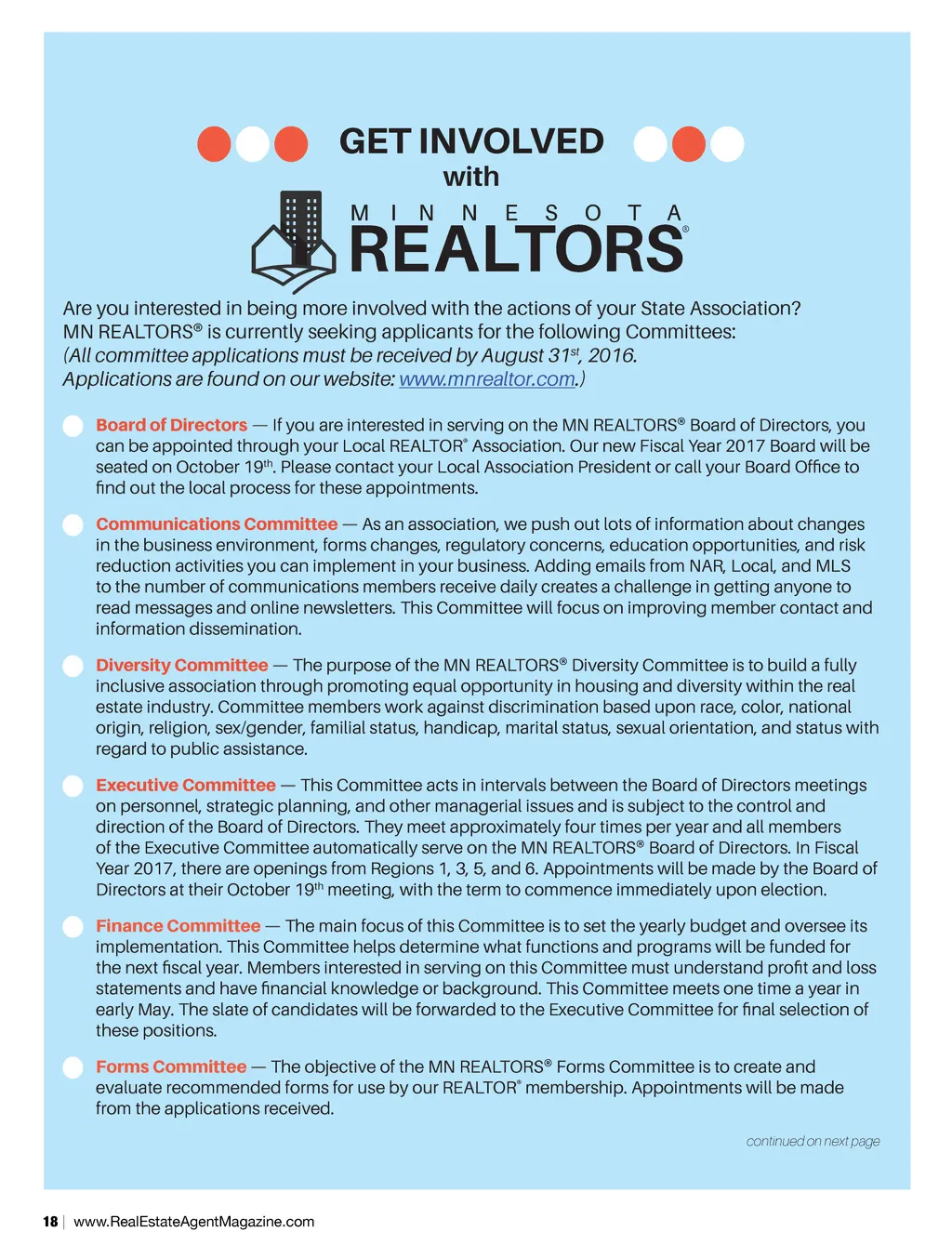 GET INVOLVED
with
MINNESOTA
REALTORS®

Are you interested in being more involved with the actions of your State Association? MN REALTORS® is currently seeking applicants for the following Committees:
(All committee applications must be received by August 31st, 2016.
Applications are found on our website: www.mnrealtor.com.)

Board of Directors — If you are interested in serving on the MN REALTORS® Board of Directors, you can be appointed through your Local REALTOR® Association. Our new Fiscal Year 2017 Board will be seated on October 19th. Please contact your Local Association President or call your Board Office to find out the local process for these appointments.

Communications Committee — As an association, we push out lots of information about changes in the business environment, forms changes, regulatory concerns, education opportunities, and risk reduction activities you can implement in your business. Adding emails from NAR, Local, and MLS to the number of communications members receive daily creates a challenge in getting anyone to read messages and online newsletters. This Committee will focus on improving member contact and information dissemination.

Diversity Committee — The purpose of the MN REALTORS® Diversity Committee is to build a fully inclusive association through promoting equal opportunity in housing and diversity within the real estate industry. Committee members work against discrimination based upon race, color, national origin, religion, sex/gender, familial status, handicap, marital status, sexual orientation, and status with regard to public assistance.

Executive Committee — This Committee acts in intervals between the Board of Directors meetings on personnel, strategic planning, and other managerial issues and is subject to the control and direction of the Board of Directors. They meet approximately four times per year and all members of the Executive Committee automatically serve on the MN REALTORS® Board of Directors. In Fiscal Year 2017, there are openings from Regions 1, 3, 5, and 6. Appointments will be made by the Board of Directors at their October 19th meeting, with the term to commence immediately upon election.

Finance Committee — The main focus of this Committee is to set the yearly budget and oversee its implementation. This Committee helps determine what functions and programs will be funded for the next fiscal year. Members interested in serving on this Committee must understand profit and loss statements and have financial knowledge or background. This Committee meets one time a year in early May. The slate of candidates will be forwarded to the Executive Committee for final selection of these positions.

Forms Committee — The objective of the MN REALTORS® Forms Committee is to create and evaluate recommended forms for use by our REALTOR® membership. Appointments will be made from the applications received.

continued on next page

18 | www.RealEstateAgentMagazine.com